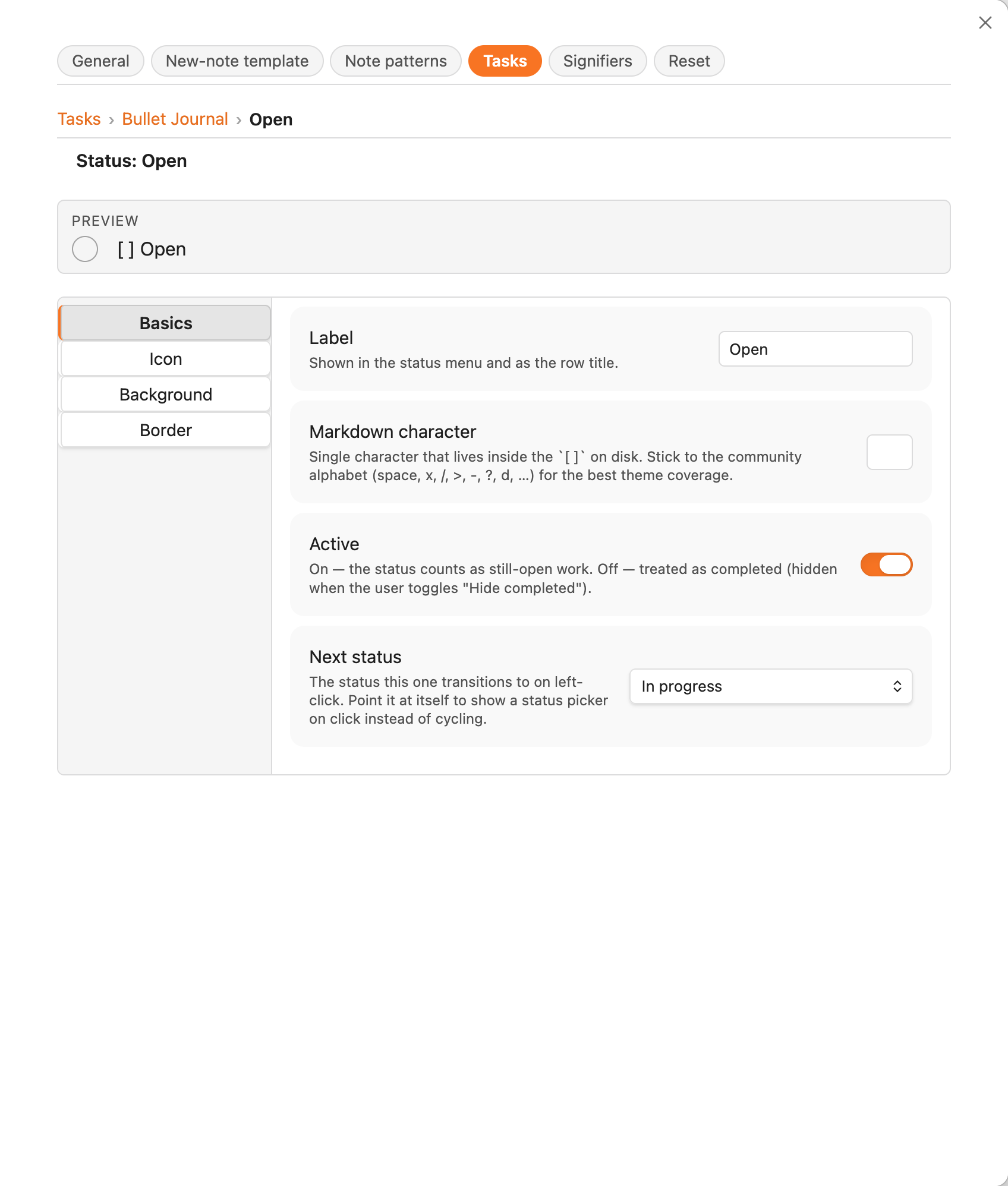 General New-note template Note patterns Tasks Signifiers Reset

Tasks › Bullet Journal › Open

Status: Open

PREVIEW
[ ] Open

Basics
Icon
Background
Border

Label
Shown in the status menu and as the row title.
Open

Markdown character
Single character that lives inside the `[ ]` on disk. Stick to the community alphabet (space, x, /, >, -, ?, d, ...) for the best theme coverage.

Active
On — the status counts as still-open work. Off — treated as completed (hidden when the user toggles "Hide completed").

Next status
The status this one transitions to on left-click. Point it at itself to show a status picker on click instead of cycling.
In progress